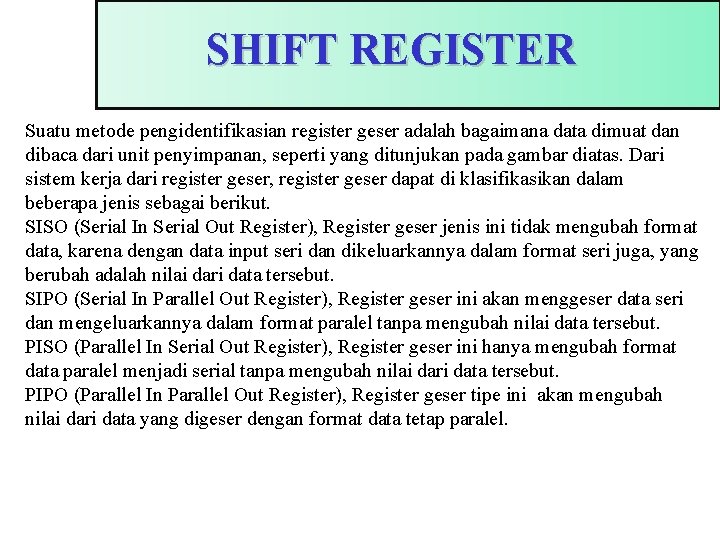 SHIFT REGISTER

Suatu metode pengidentifikasian register geser adalah bagaimana data dimuat dan dibaca dari unit penyimpanan, seperti yang ditunjukan pada gambar diatas. Dari sistem kerja dari register geser, register geser dapat di klasifikasikan dalam beberapa jenis sebagai berikut.
SISO (Serial In Serial Out Register), Register geser jenis ini tidak mengubah format data, karena dengan data input seri dan dikeluarkannya dalam format seri juga, yang berubah adalah nilai dari data tersebut.
SIPO (Serial In Parallel Out Register), Register geser ini akan menggeser data seri dan mengeluarkannya dalam format paralel tanpa mengubah nilai data tersebut.
PISO (Parallel In Serial Out Register), Register geser ini hanya mengubah format data paralel menjadi serial tanpa mengubah nilai dari data tersebut.
PIPO (Parallel In Parallel Out Register), Register geser tipe ini akan mengubah nilai dari data yang digeser dengan format data tetap paralel.